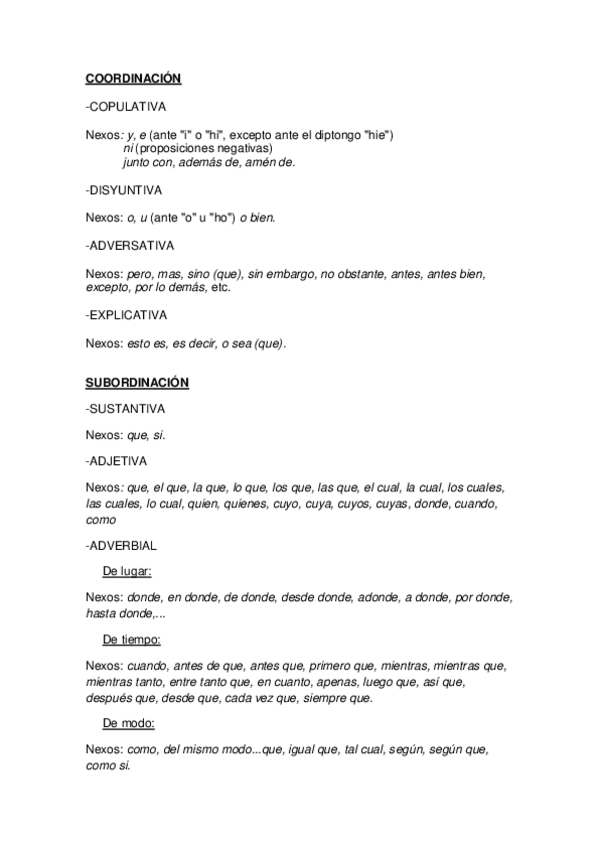 COORDINACIÓN

-COPULATIVA

Nexos: y, e (ante "i" o "hi", excepto ante el diptongo "hie")
ni (proposiciones negativas)
junto con, además de, amén de.

-DISYUNTIVA

Nexos: o, u (ante "o" u "ho") o bien.

-ADVERSATIVA

Nexos: pero, mas, sino (que), sin embargo, no obstante, antes, antes bien, excepto, por lo demás, etc.

-EXPLICATIVA

Nexos: esto es, es decir, o sea (que).

SUBORDINACIÓN

-SUSTANTIVA

Nexos: que, si.

-ADJETIVA

Nexos: que, el que, la que, lo que, los que, las que, el cual, la cual, los cuales, las cuales, lo cual, quien, quienes, cuyo, cuya, cuyos, cuyas, donde, cuando, como

-ADVERBIAL

De lugar:

Nexos: donde, en donde, de donde, desde donde, adonde, a donde, por donde, hasta donde,...

De tiempo:

Nexos: cuando, antes de que, antes que, primero que, mientras, mientras que, mientras tanto, entre tanto que, en cuanto, apenas, luego que, así que, después que, desde que, cada vez que, siempre que.

De modo:

Nexos: como, del mismo modo...que, igual que, tal cual, según, según que, como si.